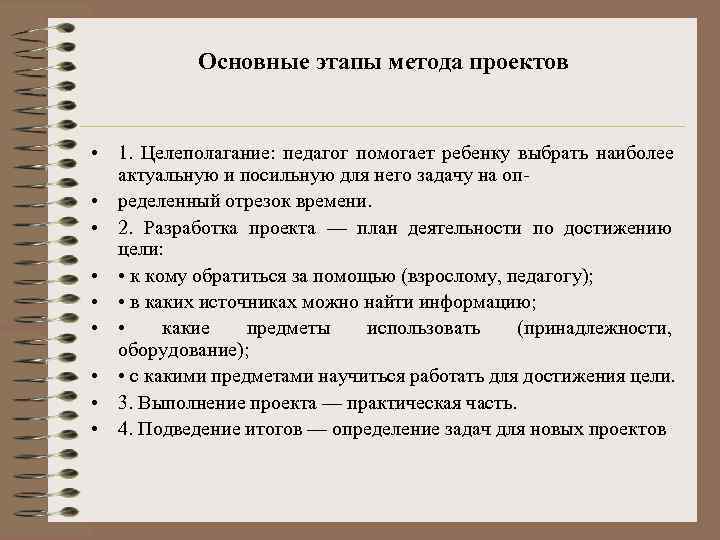 Основные этапы метода проектов

• 1. Целеполагание: педагог помогает ребенку выбрать наиболее актуальную и посильную для него задачу на оп-

• ределенный отрезок времени.

• 2. Разработка проекта — план деятельности по достижению цели:

• • к кому обратиться за помощью (взрослому, педагогу);

• • в каких источниках можно найти информацию;

• • какие предметы использовать (принадлежности, оборудование);

• • с какими предметами научиться работать для достижения цели.

• 3. Выполнение проекта — практическая часть.

• 4. Подведение итогов — определение задач для новых проектов